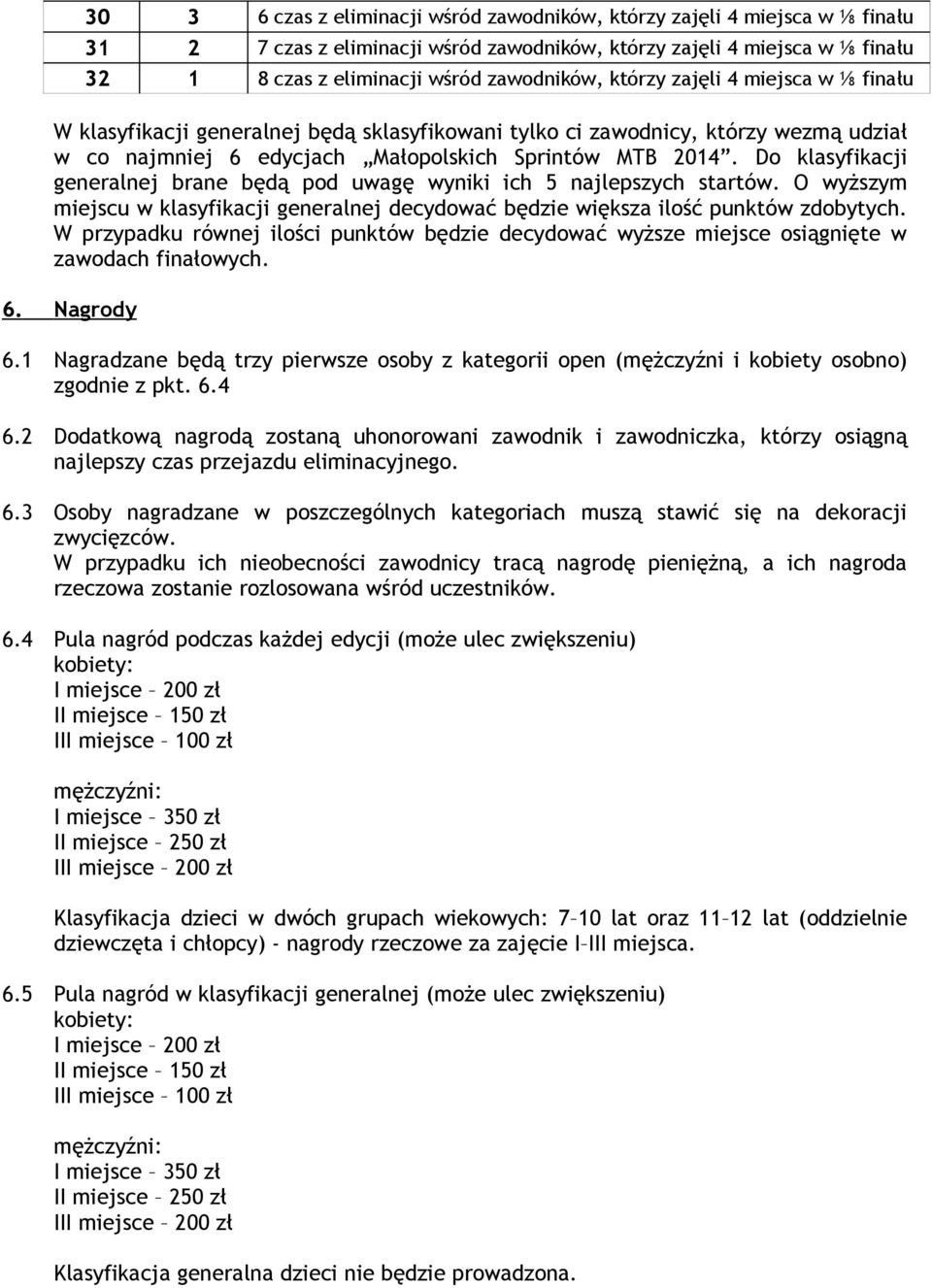 | 30 | 3 | 6 czas z eliminacji wśród zawodników, którzy zajęli 4 miejsca w ⅛ finału |
|---|---|---|
| 31 | 2 | 7 czas z eliminacji wśród zawodników, którzy zajęli 4 miejsca w ⅛ finału |
| 32 | 1 | 8 czas z eliminacji wśród zawodników, którzy zajęli 4 miejsca w ⅛ finału |

W klasyfikacji generalnej będą sklasyfikowani tylko ci zawodnicy, którzy wezmą udział w co najmniej 6 edycjach „Małopolskich Sprintów MTB 2014”. Do klasyfikacji generalnej brane będą pod uwagę wyniki ich 5 najlepszych startów. O wyższym miejscu w klasyfikacji generalnej decydować będzie większa ilość punktów zdobytych. W przypadku równej ilości punktów będzie decydować wyższe miejsce osiągnięte w zawodach finałowych.

6. Nagrody

6.1 Nagradzane będą trzy pierwsze osoby z kategorii open (mężczyźni i kobiety osobno) zgodnie z pkt. 6.4

6.2 Dodatkową nagrodą zostaną uhonorowani zawodnik i zawodniczka, którzy osiągną najlepszy czas przejazdu eliminacyjnego.

6.3 Osoby nagradzane w poszczególnych kategoriach muszą stawić się na dekoracji zwycięzców.
W przypadku ich nieobecności zawodnicy tracą nagrodę pieniężną, a ich nagroda rzeczowa zostanie rozlosowana wśród uczestników.

6.4 Pula nagród podczas każdej edycji (może ulec zwiększeniu)
kobiety:
I miejsce – 200 zł
II miejsce – 150 zł
III miejsce – 100 zł

mężczyźni:
I miejsce – 350 zł
II miejsce – 250 zł
III miejsce – 200 zł

Klasyfikacja dzieci w dwóch grupach wiekowych: 7–10 lat oraz 11–12 lat (oddzielnie dziewczęta i chłopcy) - nagrody rzeczowe za zajęcie I–III miejsca.

6.5 Pula nagród w klasyfikacji generalnej (może ulec zwiększeniu)
kobiety:
I miejsce – 200 zł
II miejsce – 150 zł
III miejsce – 100 zł

mężczyźni:
I miejsce – 350 zł
II miejsce – 250 zł
III miejsce – 200 zł

Klasyfikacja generalna dzieci nie będzie prowadzona.